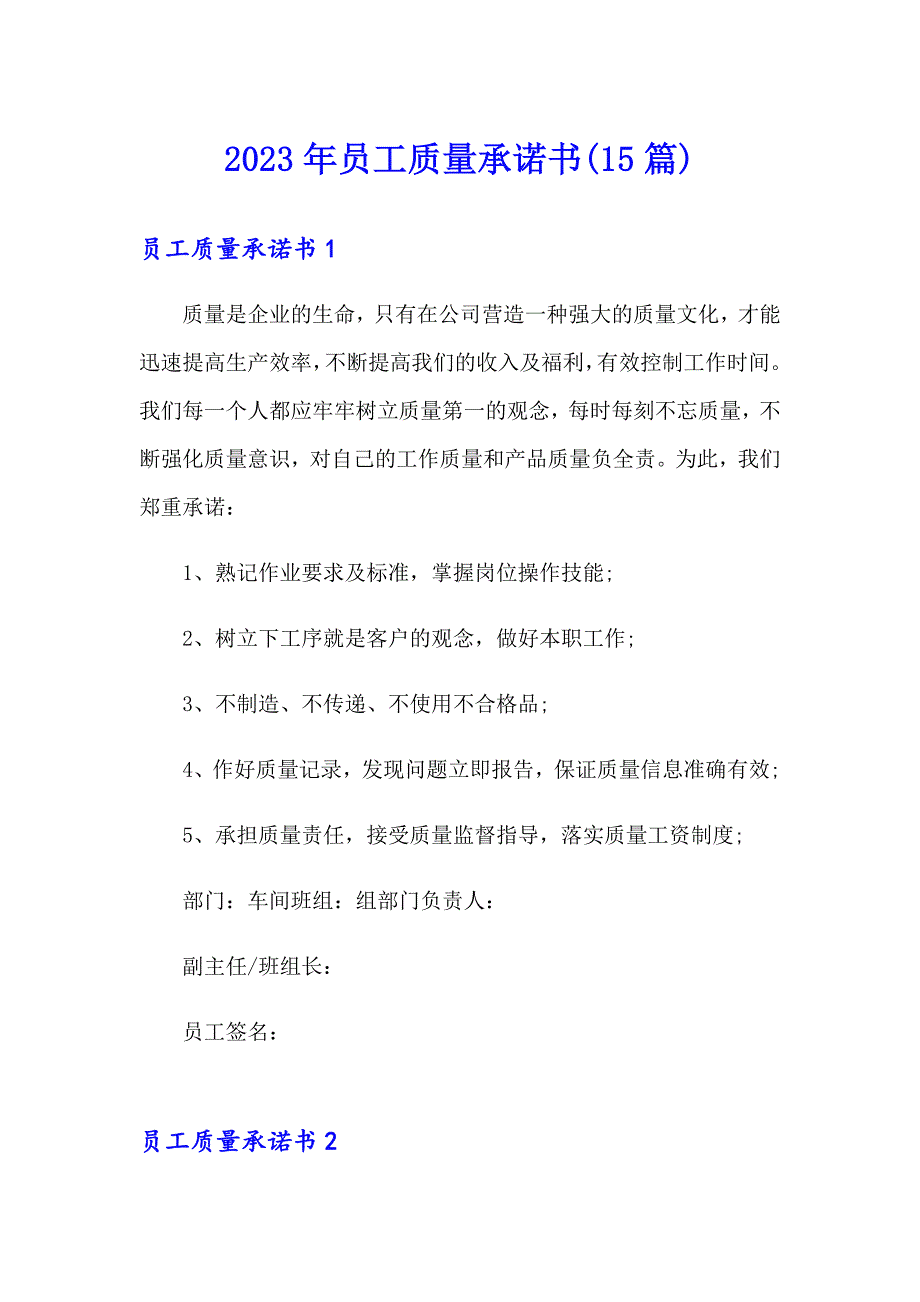 2023年员工质量承诺书(15篇)

员工质量承诺书1

质量是企业的生命，只有在公司营造一种强大的质量文化，才能迅速提高生产效率，不断提高我们的收入及福利，有效控制工作时间。我们每一个人都应牢牢树立质量第一的观念，每时每刻不忘质量，不断强化质量意识，对自己的工作质量和产品质量负全责。为此，我们郑重承诺：

1、熟记作业要求及标准，掌握岗位操作技能;

2、树立下工序就是客户的观念，做好本职工作;

3、不制造、不传递、不使用不合格品;

4、作好质量记录，发现问题立即报告，保证质量信息准确有效;

5、承担质量责任，接受质量监督指导，落实质量工资制度;

部门：车间班组：组部门负责人：

副主任/班组长：

员工签名：

员工质量承诺书2